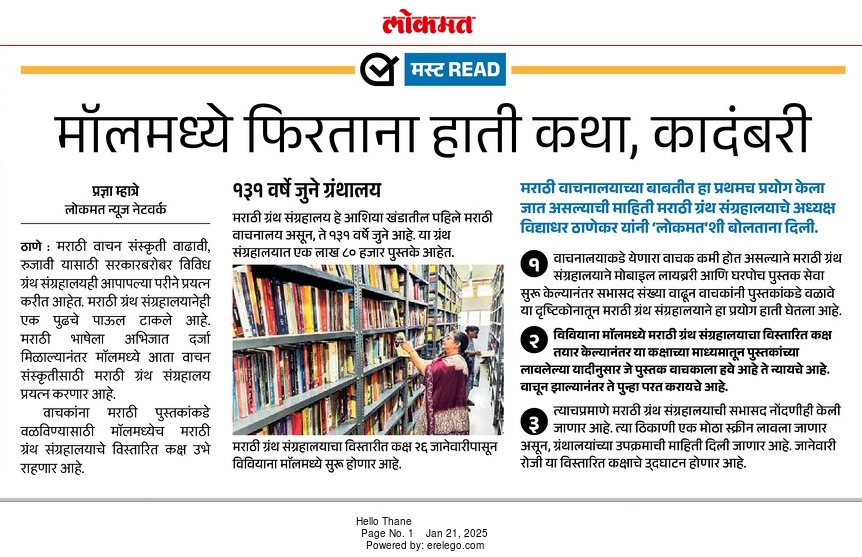 लोकमत

मस्ट READ

मॉलमध्ये फिरताना हाती कथा, कादंबरी

प्रज्ञा म्हात्रे
लोकमत न्यूज नेटवर्क

ठाणे : मराठी वाचन संस्कृती वाढावी, रुजावी यासाठी सरकारबरोबर विविध ग्रंथ संग्रहालयही आपापल्या परीने प्रयत्न करीत आहेत. मराठी ग्रंथ संग्रहालयानेही एक पुढचे पाऊल टाकले आहे. मराठी भाषेला अभिजात दर्जा मिळाल्यानंतर मॉलमध्ये आता वाचन संस्कृतीसाठी मराठी ग्रंथ संग्रहालय प्रयत्न करणार आहे.

वाचकांना मराठी पुस्तकांकडे वळविण्यासाठी मॉलमध्येच मराठी ग्रंथ संग्रहालयाचे विस्तारित कक्ष उभे राहणार आहे.

१३१ वर्षे जुने ग्रंथालय

मराठी ग्रंथ संग्रहालय हे आशिया खंडातील पहिले मराठी वाचनालय असून, ते १३१ वर्षे जुने आहे. या ग्रंथ संग्रहालयात एक लाख ८० हजार पुस्तके आहेत.

मराठी ग्रंथ संग्रहालयाचा विस्तारीत कक्ष २६ जानेवारीपासून विवियाना मॉलमध्ये सुरू होणार आहे.

मराठी वाचनालयाच्या बाबतीत हा प्रथमच प्रयोग केला जात असल्याची माहिती मराठी ग्रंथ संग्रहालयाचे अध्यक्ष विद्याधर ठाणेकर यांनी 'लोकमत'शी बोलताना दिली.

१ वाचनालयाकडे येणारा वाचक कमी होत असल्याने मराठी ग्रंथ संग्रहालयाने मोबाइल लायब्ररी आणि घरपोच पुस्तक सेवा सुरू केल्यानंतर सभासद संख्या वाढून वाचकांनी पुस्तकांकडे वळावे या दृष्टिकोनातून मराठी ग्रंथ संग्रहालयाने हा प्रयोग हाती घेतला आहे.

२ विवियाना मॉलमध्ये मराठी ग्रंथ संग्रहालयाचा विस्तारित कक्ष तयार केल्यानंतर या कक्षाच्या माध्यमातून पुस्तकांच्या लावलेल्या यादीनुसार जे पुस्तक वाचकाला हवे आहे ते न्यायचे आहे. वाचून झाल्यानंतर ते पुन्हा परत करायचे आहे.

३ त्याचप्रमाणे मराठी ग्रंथ संग्रहालयाची सभासद नोंदणीही केली जाणार आहे. त्या ठिकाणी एक मोठा स्क्रीन लावला जाणार असून, ग्रंथालयांच्या उपक्रमाची माहिती दिली जाणार आहे. जानेवारी रोजी या विस्तारित कक्षाचे उद्घाटन होणार आहे.

Hello Thane
Page No. 1 Jan 21, 2025
Powered by: erelego.com